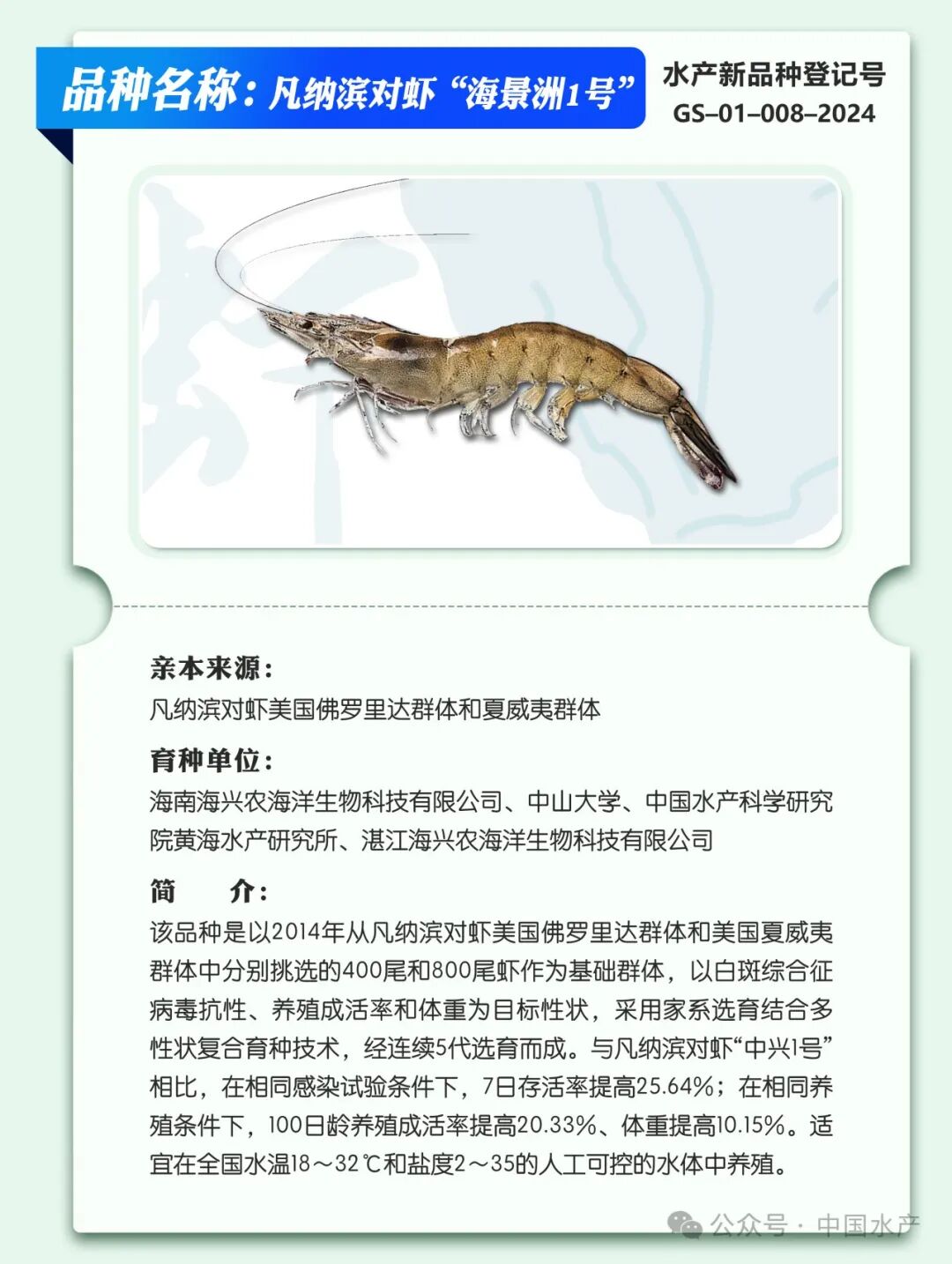 品种名称：凡纳滨对虾“海景洲1号”

水产新品种登记号
GS–01–008–2024

亲本来源：
凡纳滨对虾美国佛罗里达群体和夏威夷群体

育种单位：
海南海兴农海洋生物科技有限公司、中山大学、中国水产科学研究院黄海水产研究所、湛江海兴农海洋生物科技有限公司

简　介：
该品种是以2014年从凡纳滨对虾美国佛罗里达群体和美国夏威夷群体中分别挑选的400尾和800尾虾作为基础群体，以白斑综合征病毒抗性、养殖成活率和体重为目标性状，采用家系选育结合多性状复合育种技术，经连续5代选育而成。与凡纳滨对虾“中兴1号”相比，在相同感染试验条件下，7日存活率提高25.64%；在相同养殖条件下，100日龄养殖成活率提高20.33%、体重提高10.15%。适宜在全国水温18～32℃和盐度2～35的人工可控的水体中养殖。

公众号 · 中国水产